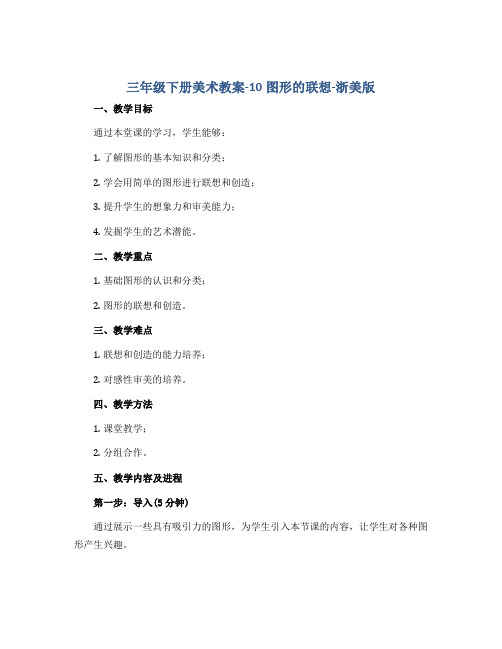 三年级下册美术教案-10 图形的联想-浙美版

一、教学目标

通过本堂课的学习，学生能够：

1. 了解图形的基本知识和分类；

2. 学会用简单的图形进行联想和创造；

3. 提升学生的想象力和审美能力；

4. 发掘学生的艺术潜能。

二、教学重点

1. 基础图形的认识和分类；

2. 图形的联想和创造。

三、教学难点

1. 联想和创造的能力培养；

2. 对感性审美的培养。

四、教学方法

1. 课堂教学；

2. 分组合作。

五、教学内容及进程

第一步：导入(5 分钟)

通过展示一些具有吸引力的图形，为学生引入本节课的内容，让学生对各种图形产生兴趣。